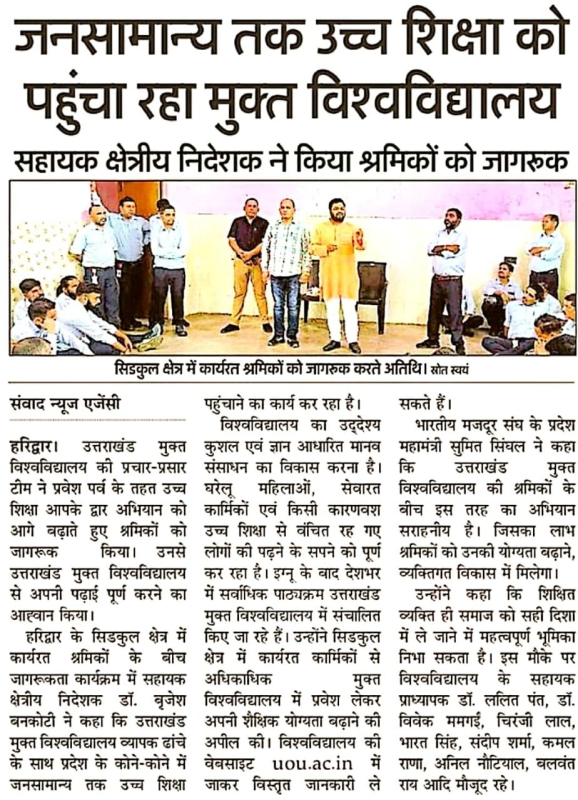 जनसामान्य तक उच्च शिक्षा को पहुंचा रहा मुक्त विश्वविद्यालय

सहायक क्षेत्रीय निदेशक ने किया श्रमिकों को जागरूक

सिडकुल क्षेत्र में कार्यरत श्रमिकों को जागरूक करते अतिथि। स्रोत स्वयं

संवाद न्यूज एजेंसी

हरिद्वार। उत्तराखंड मुक्त विश्वविद्यालय की प्रचार-प्रसार टीम ने प्रवेश पर्व के तहत उच्च शिक्षा आपके द्वार अभियान को आगे बढ़ाते हुए श्रमिकों को जागरूक किया। उनसे उत्तराखंड मुक्त विश्वविद्यालय से अपनी पढ़ाई पूर्ण करने का आह्वान किया।

हरिद्वार के सिडकुल क्षेत्र में कार्यरत श्रमिकों के बीच जागरूकता कार्यक्रम में सहायक क्षेत्रीय निदेशक डॉ. बृजेश बनकोटी ने कहा कि उत्तराखंड मुक्त विश्वविद्यालय व्यापक ढांचे के साथ प्रदेश के कोने-कोने में जनसामान्य तक उच्च शिक्षा पहुंचाने का कार्य कर रहा है।

विश्वविद्यालय का उद्देश्य कुशल एवं ज्ञान आधारित मानव संसाधन का विकास करना है। घरेलू महिलाओं, सेवारत कार्मिकों एवं किसी कारणवश उच्च शिक्षा से वंचित रह गए लोगों की पढ़ने के सपने को पूर्ण कर रहा है। इग्नू के बाद देशभर में सर्वाधिक पाठ्यक्रम उत्तराखंड मुक्त विश्वविद्यालय में संचालित किए जा रहे हैं। उन्होंने सिडकुल क्षेत्र में कार्यरत कार्मिकों से अधिकाधिक मुक्त विश्वविद्यालय में प्रवेश लेकर अपनी शैक्षिक योग्यता बढ़ाने की अपील की। विश्वविद्यालय की वेबसाइट uou.ac.in में जाकर विस्तृत जानकारी ले सकते हैं।

भारतीय मजदूर संघ के प्रदेश महामंत्री सुमित सिंघल ने कहा कि उत्तराखंड मुक्त विश्वविद्यालय की श्रमिकों के बीच इस तरह का अभियान सराहनीय है। जिसका लाभ श्रमिकों को उनकी योग्यता बढ़ाने, व्यक्तिगत विकास में मिलेगा।

उन्होंने कहा कि शिक्षित व्यक्ति ही समाज को सही दिशा में ले जाने में महत्वपूर्ण भूमिका निभा सकता है। इस मौके पर विश्वविद्यालय के सहायक प्राध्यापक डॉ. ललित पंत, डॉ. विवेक ममगई, चिरंजी लाल, भारत सिंह, संदीप शर्मा, कमल राणा, अनिल नौटियाल, बलवंत राय आदि मौजूद रहे।